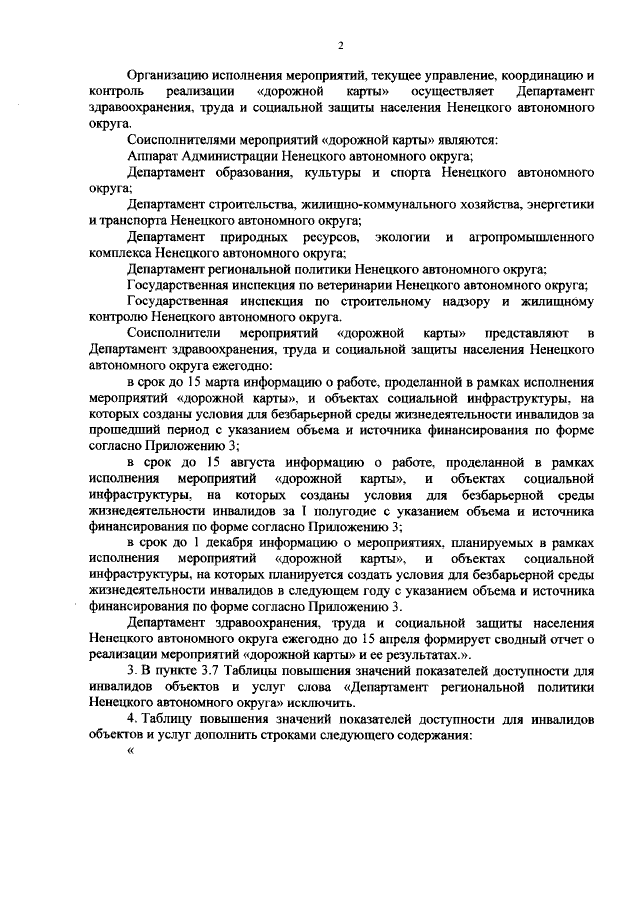 2

Организацию исполнения мероприятий, текущее управление, координацию и контроль реализации «дорожной карты» осуществляет Департамент здравоохранения, труда и социальной защиты населения Ненецкого автономного округа.

Соисполнителями мероприятий «дорожной карты» являются:

Аппарат Администрации Ненецкого автономного округа;

Департамент образования, культуры и спорта Ненецкого автономного округа;

Департамент строительства, жилищно-коммунального хозяйства, энергетики и транспорта Ненецкого автономного округа;

Департамент природных ресурсов, экологии и агропромышленного комплекса Ненецкого автономного округа;

Департамент региональной политики Ненецкого автономного округа;

Государственная инспекция по ветеринарии Ненецкого автономного округа;

Государственная инспекция по строительному надзору и жилищному контролю Ненецкого автономного округа.

Соисполнители мероприятий «дорожной карты» представляют в Департамент здравоохранения, труда и социальной защиты населения Ненецкого автономного округа ежегодно:

в срок до 15 марта информацию о работе, проделанной в рамках исполнения мероприятий «дорожной карты», и объектах социальной инфраструктуры, на которых созданы условия для безбарьерной среды жизнедеятельности инвалидов за прошедший период с указанием объема и источника финансирования по форме согласно Приложению 3;

в срок до 15 августа информацию о работе, проделанной в рамках исполнения мероприятий «дорожной карты», и объектах социальной инфраструктуры, на которых созданы условия для безбарьерной среды жизнедеятельности инвалидов за I полугодие с указанием объема и источника финансирования по форме согласно Приложению 3;

в срок до 1 декабря информацию о мероприятиях, планируемых в рамках исполнения мероприятий «дорожной карты», и объектах социальной инфраструктуры, на которых планируется создать условия для безбарьерной среды жизнедеятельности инвалидов в следующем году с указанием объема и источника финансирования по форме согласно Приложению 3.

Департамент здравоохранения, труда и социальной защиты населения Ненецкого автономного округа ежегодно до 15 апреля формирует сводный отчет о реализации мероприятий «дорожной карты» и ее результатах.».

3. В пункте 3.7 Таблицы повышения значений показателей доступности для инвалидов объектов и услуг слова «Департамент региональной политики Ненецкого автономного округа» исключить.

4. Таблицу повышения значений показателей доступности для инвалидов объектов и услуг дополнить строками следующего содержания:

«